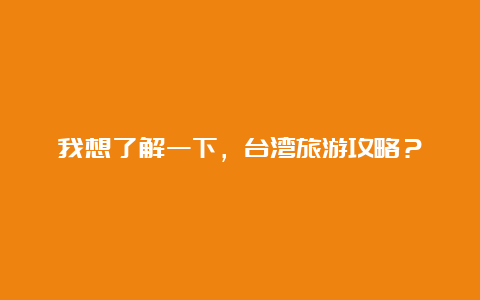 我想了解一下，台湾旅游攻略？